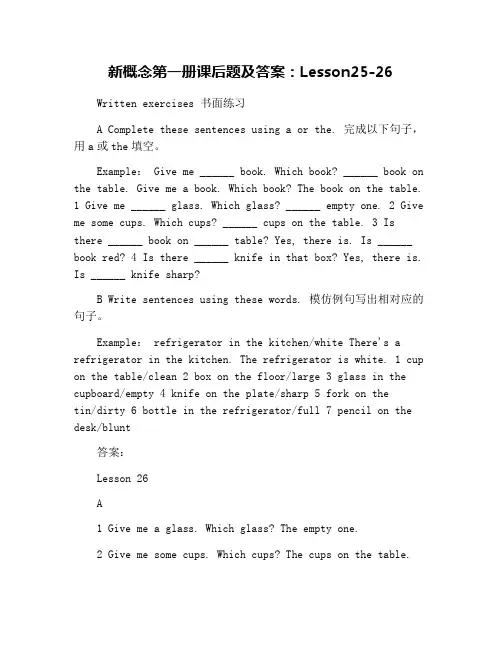 新概念第一册课后题及答案：Lesson25-26

Written exercises 书面练习

A Complete these sentences using a or the. 完成以下句子，用 a 或 the 填空。

Example: Give me ______ book. Which book? ______ book on the table. Give me a book. Which book? The book on the table. 1 Give me ______ glass. Which glass? ______ empty one. 2 Give me some cups. Which cups? ______ cups on the table. 3 Is there ______ book on ______ table? Yes, there is. Is ______ book red? 4 Is there ______ knife in that box? Yes, there is. Is ______ knife sharp?

B Write sentences using these words. 模仿例句写出相对应的句子。

Example: refrigerator in the kitchen/white There's a refrigerator in the kitchen. The refrigerator is white. 1 cup on the table/clean 2 box on the floor/large 3 glass in the cupboard/empty 4 knife on the plate/sharp 5 fork on the tin/dirty 6 bottle in the refrigerator/full 7 pencil on the desk/blunt

答案：

Lesson 26

A

1 Give me a glass. Which glass? The empty one.

2 Give me some cups. Which cups? The cups on the table.